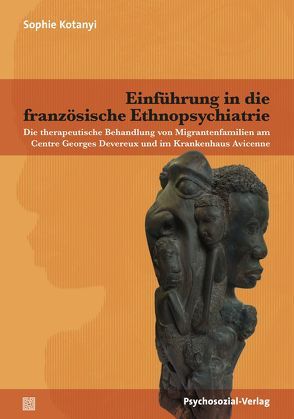 Sophie Kotanyi

Einführung in die französische Ethnopsychiatrie

Die therapeutische Behandlung von Migrantenfamilien am Centre Georges Devereux und im Krankenhaus Avicenne

Psychosozial-Verlag